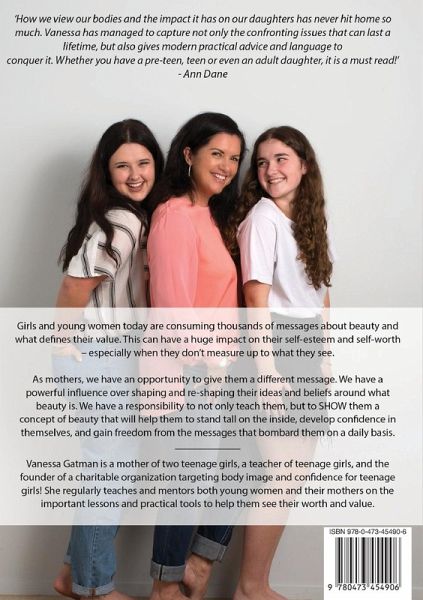 'How we view our bodies and the impact it has on our daughters has never hit home so much. Vanessa has managed to capture not only the confronting issues that can last a lifetime, but also gives modern practical advice and language to conquer it. Whether you have a pre-teen, teen or even an adult daughter, it is a must read!'
- Ann Dane

Girls and young women today are consuming thousands of messages about beauty and what defines their value. This can have a huge impact on their self-esteem and self-worth – especially when they don't measure up to what they see.

As mothers, we have an opportunity to give them a different message. We have a powerful influence over shaping and re-shaping their ideas and beliefs around what beauty is. We have a responsibility to not only teach them, but to SHOW them a concept of beauty that will help them to stand tall on the inside, develop confidence in themselves, and gain freedom from the messages that bombard them on a daily basis.

Vanessa Gatman is a mother of two teenage girls, a teacher of teenage girls, and the founder of a charitable organization targeting body image and confidence for teenage girls! She regularly teaches and mentors both young women and their mothers on the important lessons and practical tools to help them see their worth and value.

ISBN 978-0-473-45490-6

9 780473 454906